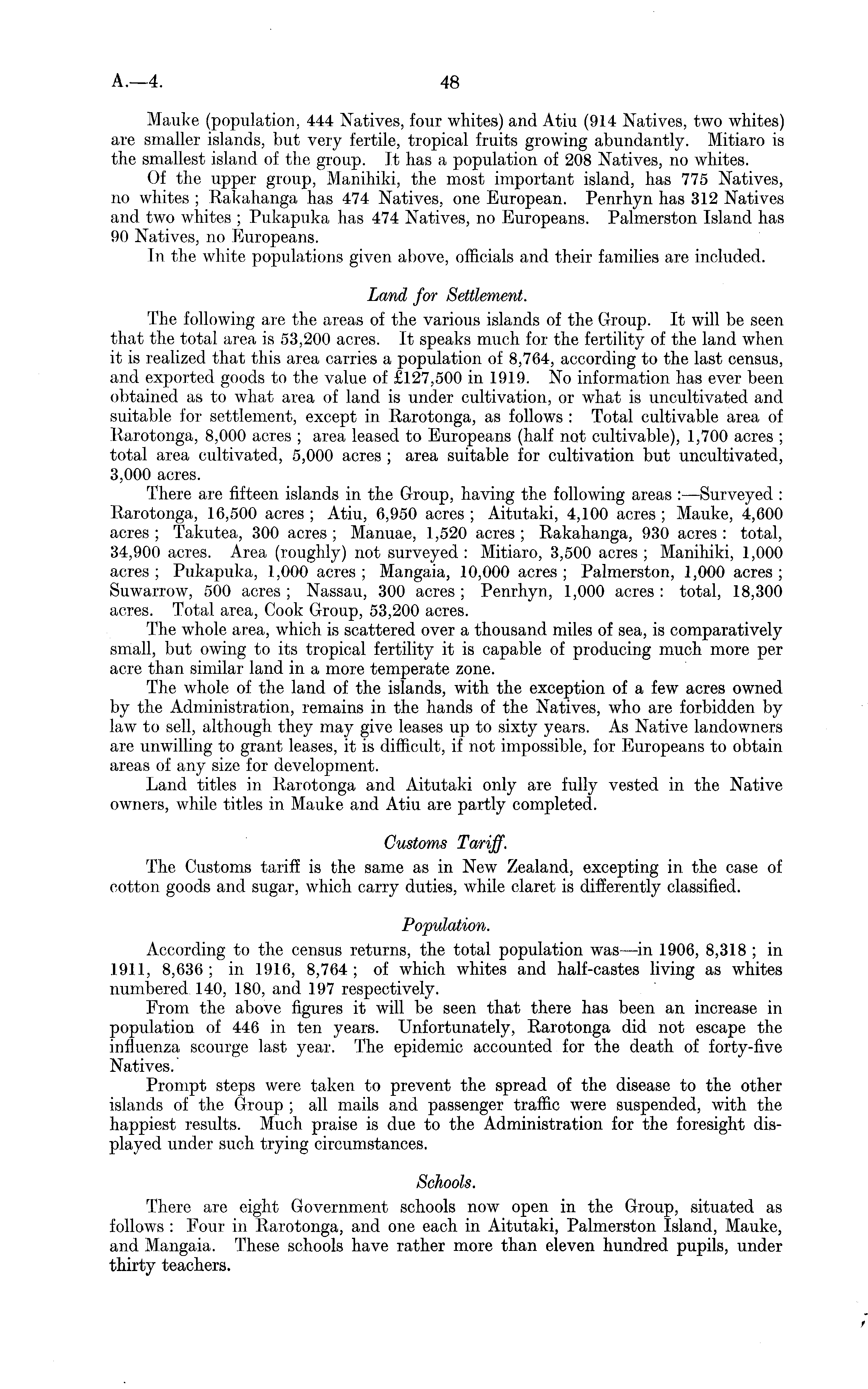 A.—4. 48

Mauke (population, 444 Natives, four whites) and Atiu (914 Natives, two whites) are smaller islands, but very fertile, tropical fruits growing abundantly. Mitiaro is the smallest island of the group. It has a population of 208 Natives, no whites.

Of the upper group, Manihiki, the most important island, has 775 Natives, no whites; Rakahanga has 474 Natives, one European. Penrhyn has 312 Natives and two whites; Pukapuka has 474 Natives, no Europeans. Palmerston Island has 90 Natives, no Europeans.

In the white populations given above, officials and their families are included.

Land for Settlement.

The following are the areas of the various islands of the Group. It will be seen that the total area is 53,200 acres. It speaks much for the fertility of the land when it is realized that this area carries a population of 8,764, according to the last census, and exported goods to the value of £127,500 in 1919. No information has ever been obtained as to what area of land is under cultivation, or what is uncultivated and suitable for settlement, except in Rarotonga, as follows: Total cultivable area of Rarotonga, 8,000 acres; area leased to Europeans (half not cultivable), 1,700 acres; total area cultivated, 5,000 acres; area suitable for cultivation but uncultivated, 3,000 acres.

There are fifteen islands in the Group, having the following areas:—Surveyed: Rarotonga, 16,500 acres; Atiu, 6,950 acres; Aitutaki, 4,100 acres; Mauke, 4,600 acres; Takutea, 300 acres; Manuae, 1,520 acres; Rakahanga, 930 acres: total, 34,900 acres. Area (roughly) not surveyed: Mitiaro, 3,500 acres; Manihiki, 1,000 acres; Pukapuka, 1,000 acres; Mangaia, 10,000 acres; Palmerston, 1,000 acres; Suwarrow, 500 acres; Nassau, 300 acres; Penrhyn, 1,000 acres: total, 18,300 acres. Total area, Cook Group, 53,200 acres.

The whole area, which is scattered over a thousand miles of sea, is comparatively small, but owing to its tropical fertility it is capable of producing much more per acre than similar land in a more temperate zone.

The whole of the land of the islands, with the exception of a few acres owned by the Administration, remains in the hands of the Natives, who are forbidden by law to sell, although they may give leases up to sixty years. As Native landowners are unwilling to grant leases, it is difficult, if not impossible, for Europeans to obtain areas of any size for development.

Land titles in Rarotonga and Aitutaki only are fully vested in the Native owners, while titles in Mauke and Atiu are partly completed.

Customs Tariff.

The Customs tariff is the same as in New Zealand, excepting in the case of cotton goods and sugar, which carry duties, while claret is differently classified.

Population.

According to the census returns, the total population was—in 1906, 8,318; in 1911, 8,636; in 1916, 8,764; of which whites and half-castes living as whites numbered 140, 180, and 197 respectively.

From the above figures it will be seen that there has been an increase in population of 446 in ten years. Unfortunately, Rarotonga did not escape the influenza scourge last year. The epidemic accounted for the death of forty-five Natives.

Prompt steps were taken to prevent the spread of the disease to the other islands of the Group; all mails and passenger traffic were suspended, with the happiest results. Much praise is due to the Administration for the foresight displayed under such trying circumstances.

Schools.

There are eight Government schools now open in the Group, situated as follows: Four in Rarotonga, and one each in Aitutaki, Palmerston Island, Mauke, and Mangaia. These schools have rather more than eleven hundred pupils, under thirty teachers.